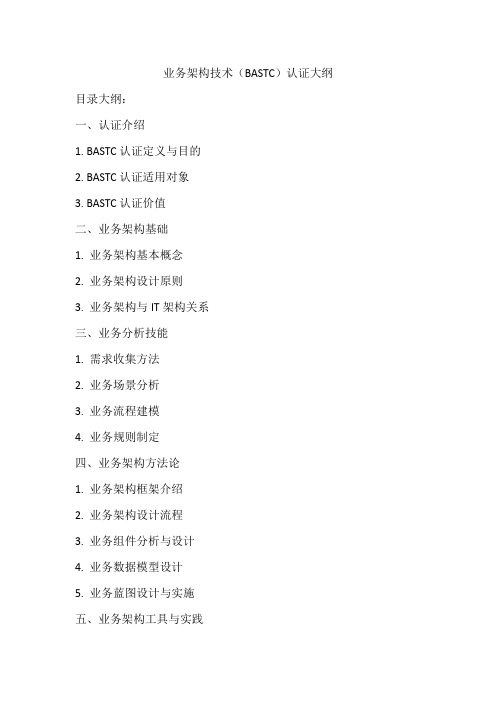 业务架构技术（BASTC）认证大纲

目录大纲：

一、认证介绍

1. BASTC 认证定义与目的

2. BASTC 认证适用对象

3. BASTC 认证价值

二、业务架构基础

1. 业务架构基本概念

2. 业务架构设计原则

3. 业务架构与 IT 架构关系

三、业务分析技能

1. 需求收集方法

2. 业务场景分析

3. 业务流程建模

4. 业务规则制定

四、业务架构方法论

1. 业务架构框架介绍

2. 业务架构设计流程

3. 业务组件分析与设计

4. 业务数据模型设计

5. 业务蓝图设计与实施

五、业务架构工具与实践